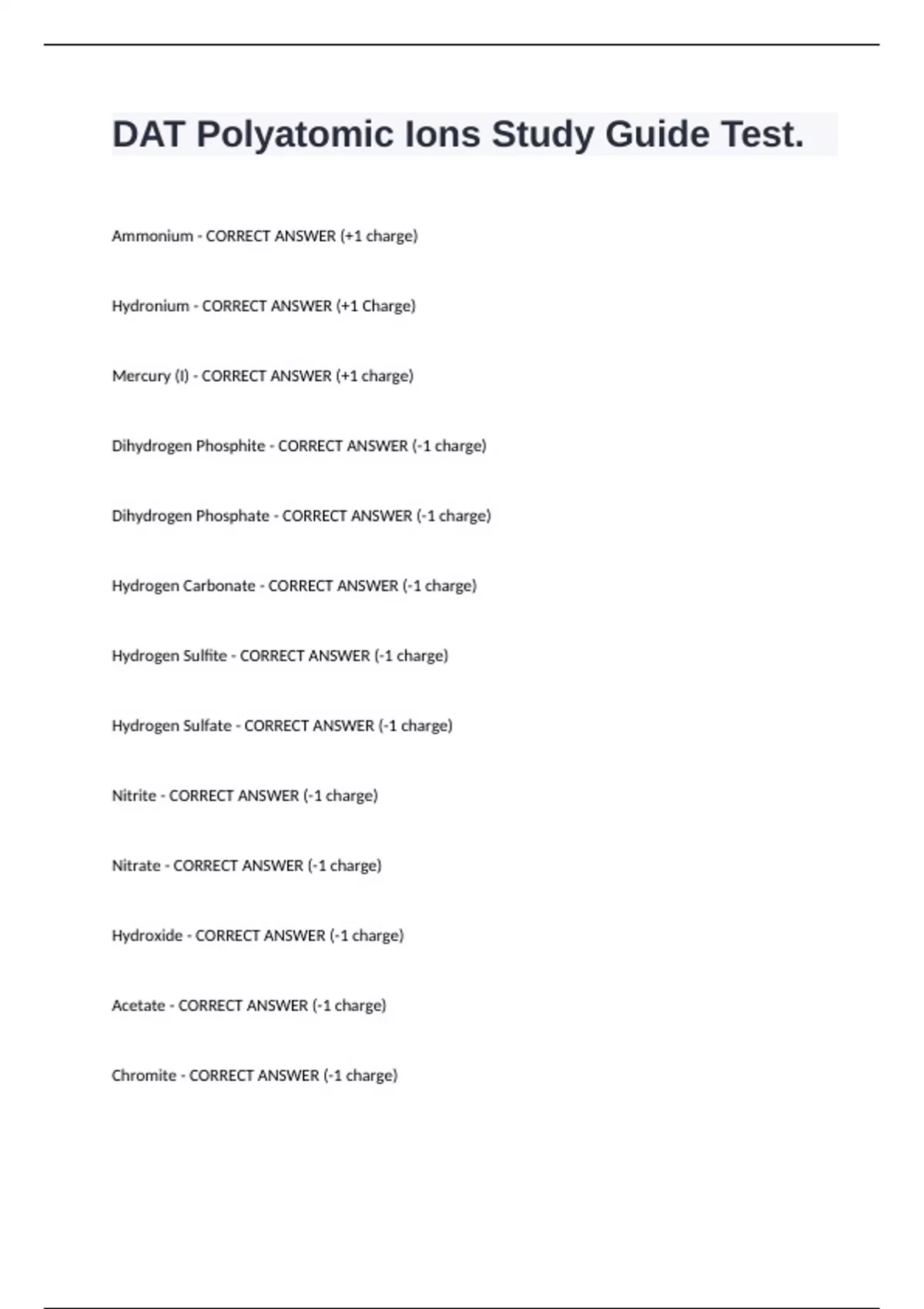 DAT Polyatomic Ions Study Guide Test.

Ammonium - CORRECT ANSWER (+1 charge)

Hydronium - CORRECT ANSWER (+1 Charge)

Mercury (I) - CORRECT ANSWER (+1 charge)

Dihydrogen Phosphite - CORRECT ANSWER (-1 charge)

Dihydrogen Phosphate - CORRECT ANSWER (-1 charge)

Hydrogen Carbonate - CORRECT ANSWER (-1 charge)

Hydrogen Sulfite - CORRECT ANSWER (-1 charge)

Hydrogen Sulfate - CORRECT ANSWER (-1 charge)

Nitrite - CORRECT ANSWER (-1 charge)

Nitrate - CORRECT ANSWER (-1 charge)

Hydroxide - CORRECT ANSWER (-1 charge)

Acetate - CORRECT ANSWER (-1 charge)

Chromite - CORRECT ANSWER (-1 charge)